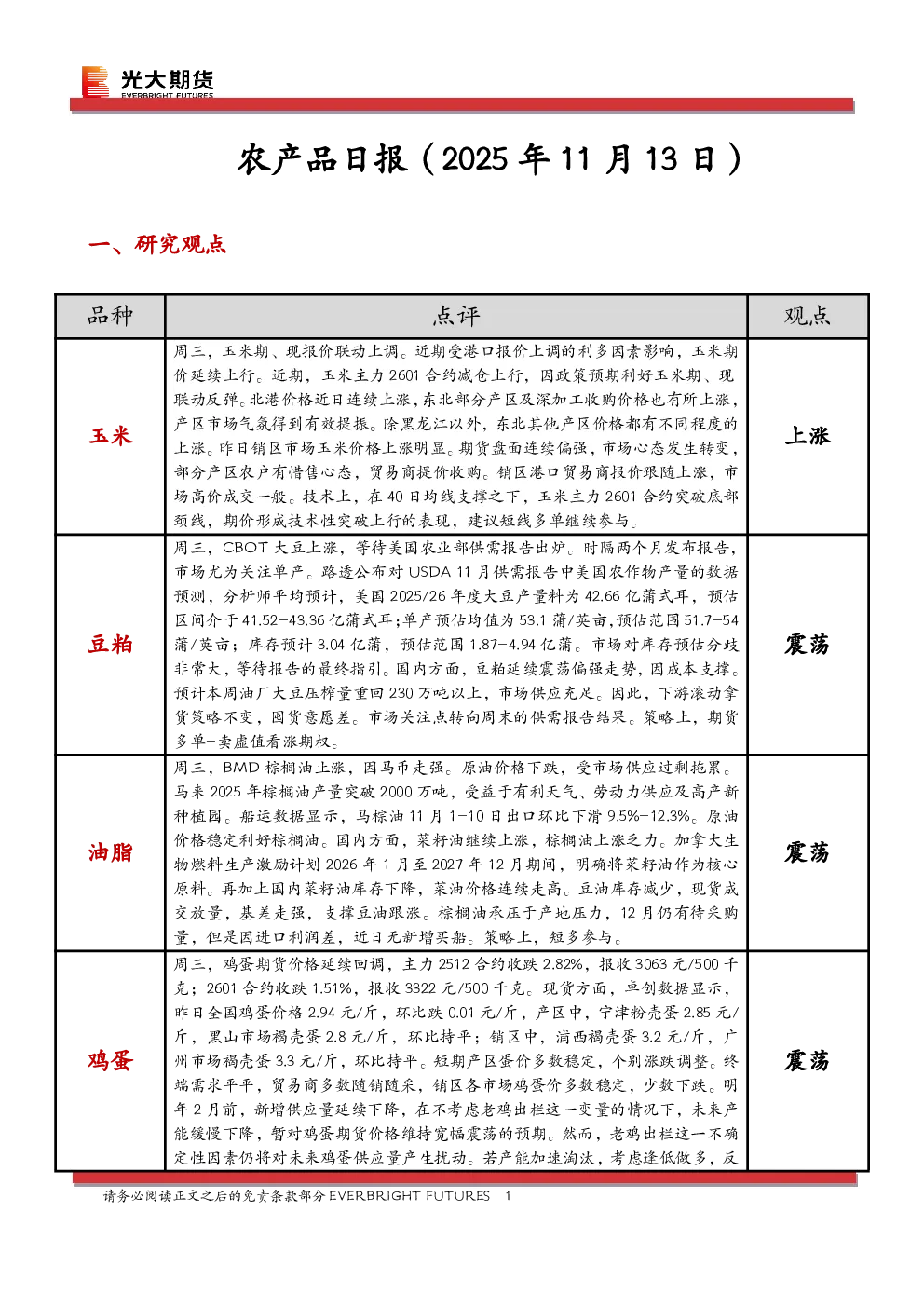 光大期货
EVERBRIGHT FUTURES

农产品日报（2025 年 11 月 13 日）

一、研究观点

| 品种 | 点评 | 观点 |
|---|---|---|
| 玉米 | 周三，玉米期、现报价联动上调。近期受港口报价上调的利多因素影响，玉米期价延续上行。近期，玉米主力 2601 合约减仓上行，因政策预期利好玉米期、现联动反弹。北港价格近日连续上涨，东北部分产区及深加工收购价格也有所上涨，产区市场气氛得到有效提振。除黑龙江以外，东北其他产区价格都有不同程度的上涨。昨日销区市场玉米价格上涨明显。期货盘面连续偏强，市场心态发生转变，部分产区农户有惜售心态，贸易商提价收购。销区港口贸易商报价跟随上涨，市场高价成交一般。技术上，在 40 日均线支撑之下，玉米主力 2601 合约突破底部颈线，期价形成技术性突破上行的表现，建议短线多单继续参与。 | 上涨 |
| 豆粕 | 周三，CBOT 大豆上涨，等待美国农业部供需报告出炉。时隔两个月发布报告，市场尤为关注单产。路透公布对 USDA 11 月供需报告中美国农作物产量的数据预测，分析师平均预计，美国 2025/26 年度大豆产量料为 42.66 亿蒲式耳，预估区间介于 41.52-43.36 亿蒲式耳;单产预估均值为 53.1 蒲/英亩,预估范围 51.7-54 蒲/英亩；库存预计 3.04 亿蒲，预估范围 1.87-4.94 亿蒲。市场对库存预估分歧非常大，等待报告的最终指引。国内方面，豆粕延续震荡偏强走势，因成本支撑。预计本周油厂大豆压榨量重回 230 万吨以上，市场供应充足。因此，下游滚动拿货策略不变，囤货意愿差。市场关注点转向周末的供需报告结果。策略上，期货多单+卖虚值看涨期权。 | 震荡 |
| 油脂 | 周三，BMD 棕榈油止涨，因马币走强。原油价格下跌，受市场供应过剩拖累。马来 2025 年棕榈油产量突破 2000 万吨，受益于有利天气、劳动力供应及高产新种植园。船运数据显示，马棕油 11 月 1-10 日出口环比下滑 9.5%-12.3%。原油价格稳定利好棕榈油。国内方面，菜籽油继续上涨，棕榈油上涨乏力。加拿大生物燃料生产激励计划 2026 年 1 月至 2027 年 12 月期间，明确将菜籽油作为核心原料。再加上国内菜籽油库存下降，菜油价格连续走高。豆油库存减少，现货成交放量，基差走强，支撑豆油跟涨。棕榈油承压于产地压力，12 月仍有待采购量，但是因进口利润差，近日无新增买船。策略上，短多参与。 | 震荡 |
| 鸡蛋 | 周三，鸡蛋期货价格延续回调，主力 2512 合约收跌 2.82%，报收 3063 元/500 千克；2601 合约收跌 1.51%，报收 3322 元/500 千克。现货方面，卓创数据显示，昨日全国鸡蛋价格 2.94 元/斤，环比跌 0.01 元/斤，产区中，宁津粉壳蛋 2.85 元/斤，黑山市场褐壳蛋 2.8 元/斤，环比持平；销区中，浦西褐壳蛋 3.2 元/斤，广州市场褐壳蛋 3.3 元/斤，环比持平。短期产区蛋价多数稳定，个别涨跌调整。终端需求平平，贸易商多数随销随采，销区各市场鸡蛋价多数稳定，少数下跌。明年 2 月前，新增供应量延续下降，在不考虑老鸡出栏这一变量的情况下，未来产能缓慢下降，暂对鸡蛋期货价格维持宽幅震荡的预期。然而，老鸡出栏这一不确定性因素仍将对未来鸡蛋供应量产生扰动。若产能加速淘汰，考虑逢低做多，反 | 震荡 |

请务必阅读正文之后的免责条款部分 EVERBRIGHT FUTURES 1